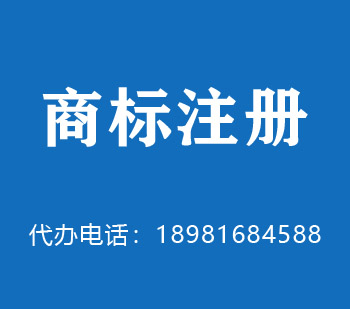 商标注册

代办电话：18981684588